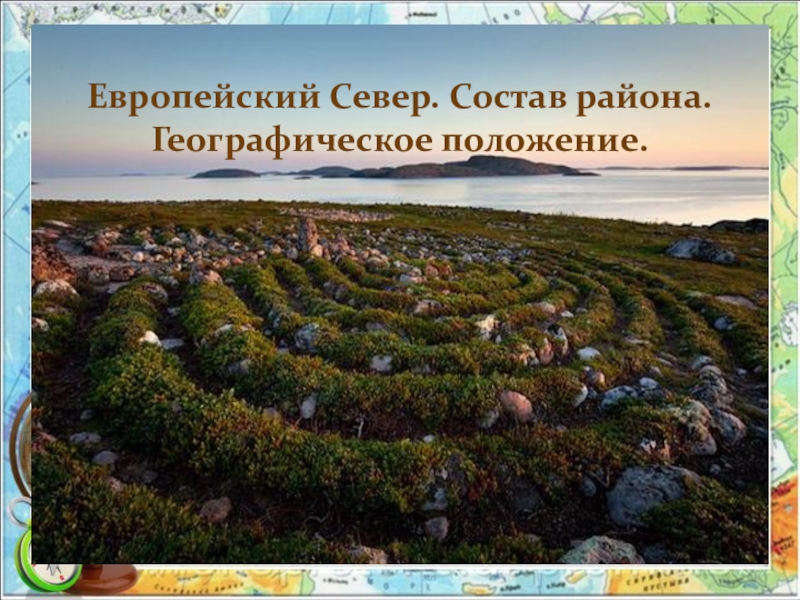 Европейский Север. Состав района. Географическое положение.